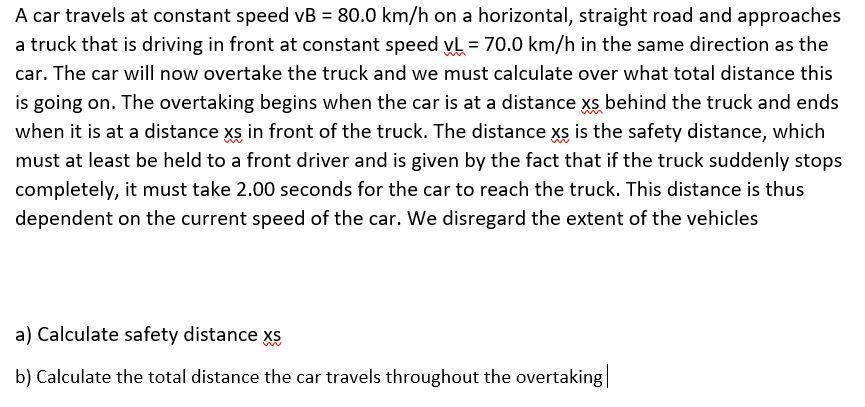 A car travels at constant speed vB = 80.0 km/h on a horizontal, straight road and approaches a truck that is driving in front at constant speed vL = 70.0 km/h in the same direction as the car. The car will now overtake the truck and we must calculate over what total distance this is going on. The overtaking begins when the car is at a distance xs behind the truck and ends when it is at a distance xs in front of the truck. The distance xs is the safety distance, which must at least be held to a front driver and is given by the fact that if the truck suddenly stops completely, it must take 2.00 seconds for the car to reach the truck. This distance is thus dependent on the current speed of the car. We disregard the extent of the vehicles

a) Calculate safety distance xs

b) Calculate the total distance the car travels throughout the overtaking